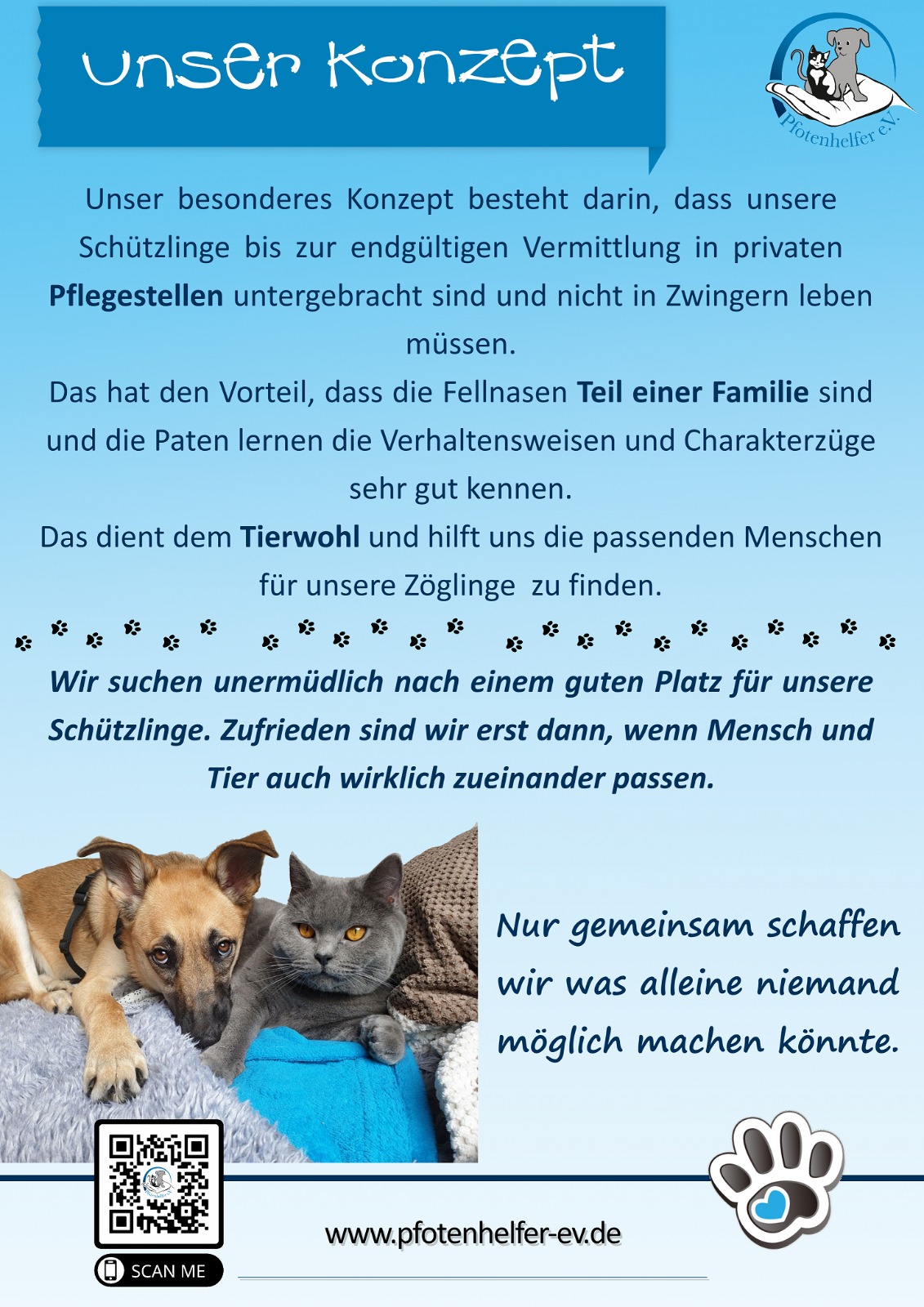 Unser Konzept

Pfotenhelfer e.V.

Unser besonderes Konzept besteht darin, dass unsere Schützlinge bis zur endgültigen Vermittlung in privaten Pflegestellen untergebracht sind und nicht in Zwingern leben müssen.

Das hat den Vorteil, dass die Fellnasen Teil einer Familie sind und die Paten lernen die Verhaltensweisen und Charakterzüge sehr gut kennen.

Das dient dem Tierwohl und hilft uns die passenden Menschen für unsere Zöglinge zu finden.

Wir suchen unermüdlich nach einem guten Platz für unsere Schützlinge. Zufrieden sind wir erst dann, wenn Mensch und Tier auch wirklich zueinander passen.

Nur gemeinsam schaffen wir was alleine niemand möglich machen könnte.

SCAN ME

www.pfotenhelfer-ev.de